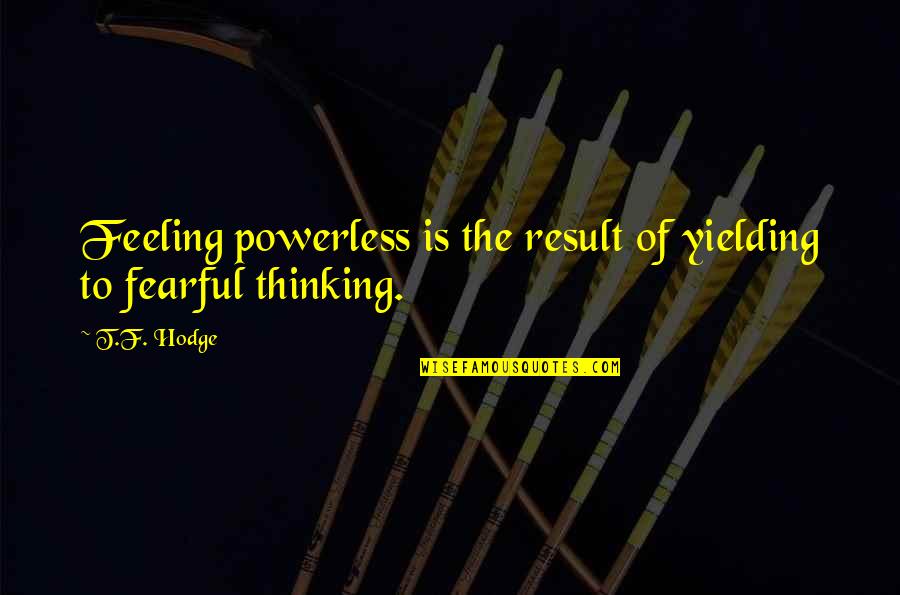 Feeling powerless is the result of yielding to fearful thinking.

~ T.F. Hodge

WISEFAMOUSQUOTES.COM